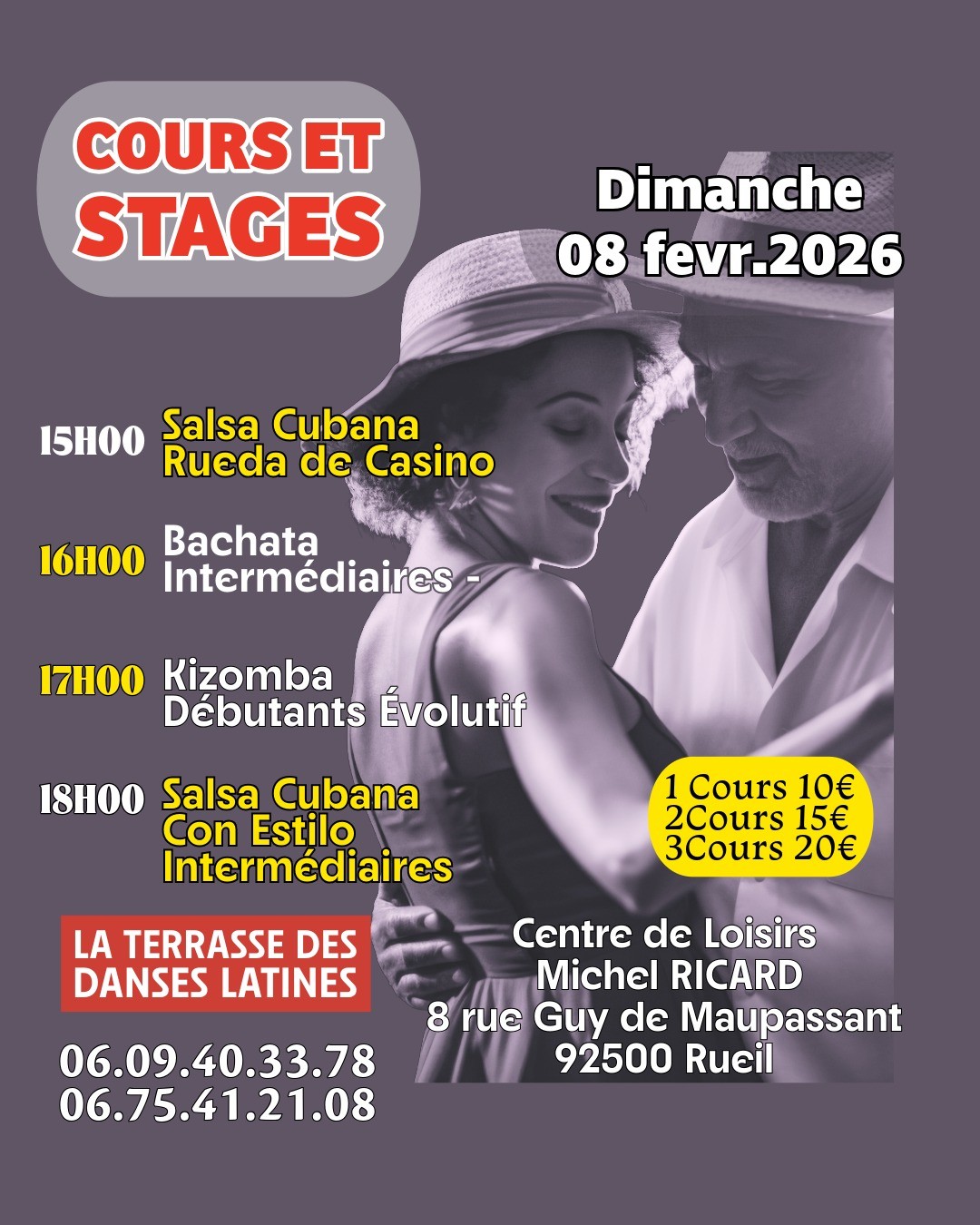 COURS ET STAGES

Dimanche
08 fevr.2026

15H00 Salsa Cubana
Rueda de Casino

16H00 Bachata
Intermédiaires -

17H00 Kizomba
Débutants Évolutif

18H00 Salsa Cubana
Con Estilo
Intermédiaires

1 Cours 10€
2Cours 15€
3Cours 20€

LA TERRASSE DES DANSES LATINES

06.09.40.33.78
06.75.41.21.08

Centre de Loisirs
Michel RICARD
8 rue Guy de Maupassant
92500 Rueil